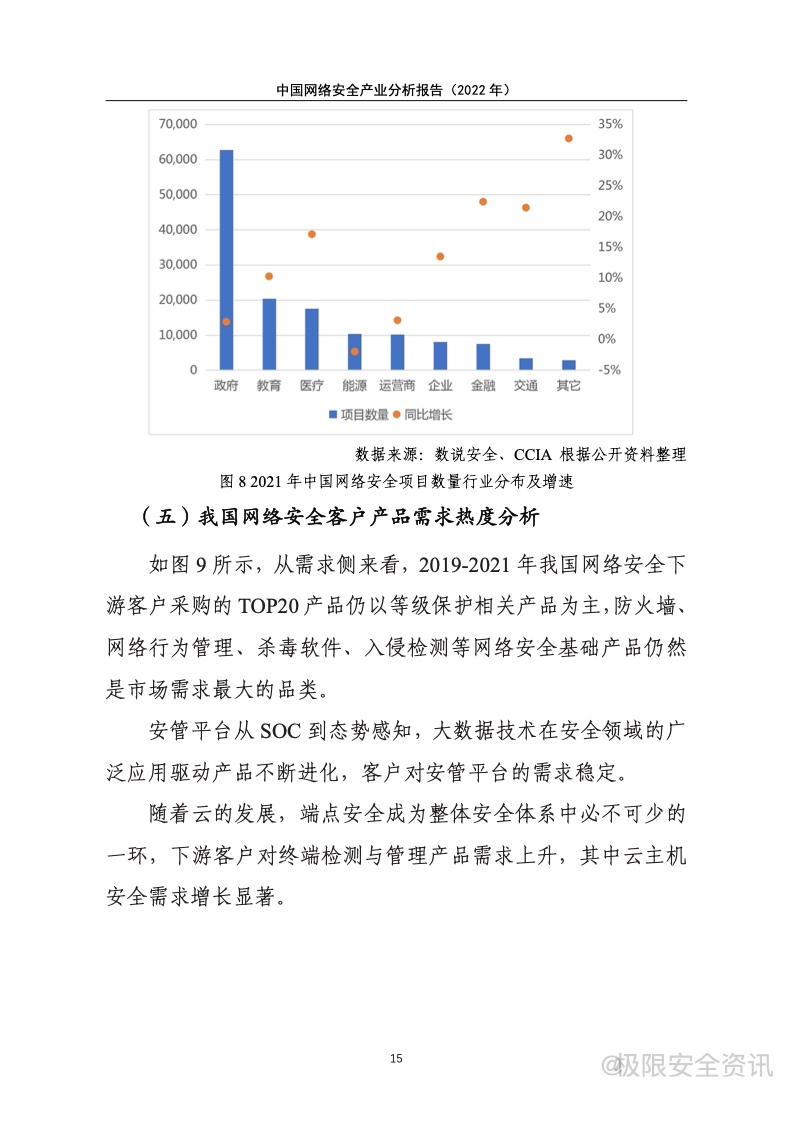 中国网络安全产业分析报告（2022 年）

70,000
60,000
50,000
40,000
30,000
20,000
10,000
0

35%
30%
25%
20%
15%
10%
5%
0%
-5%

政府 教育 医疗 能源 运营商 企业 金融 交通 其它

项目数量 同比增长

数据来源：数说安全、CCIA 根据公开资料整理

图 8 2021 年中国网络安全项目数量行业分布及增速

（五）我国网络安全客户产品需求热度分析

如图 9 所示，从需求侧来看，2019-2021 年我国网络安全下游客户采购的 TOP20 产品仍以等级保护相关产品为主，防火墙、网络行为管理、杀毒软件、入侵检测等网络安全基础产品仍然是市场需求最大的品类。

安管平台从 SOC 到态势感知，大数据技术在安全领域的广泛应用驱动产品不断进化，客户对安管平台的需求稳定。

随着云的发展，端点安全成为整体安全体系中必不可少的一环，下游客户对终端检测与管理产品需求上升，其中云主机安全需求增长显著。

15

@极限安全资讯